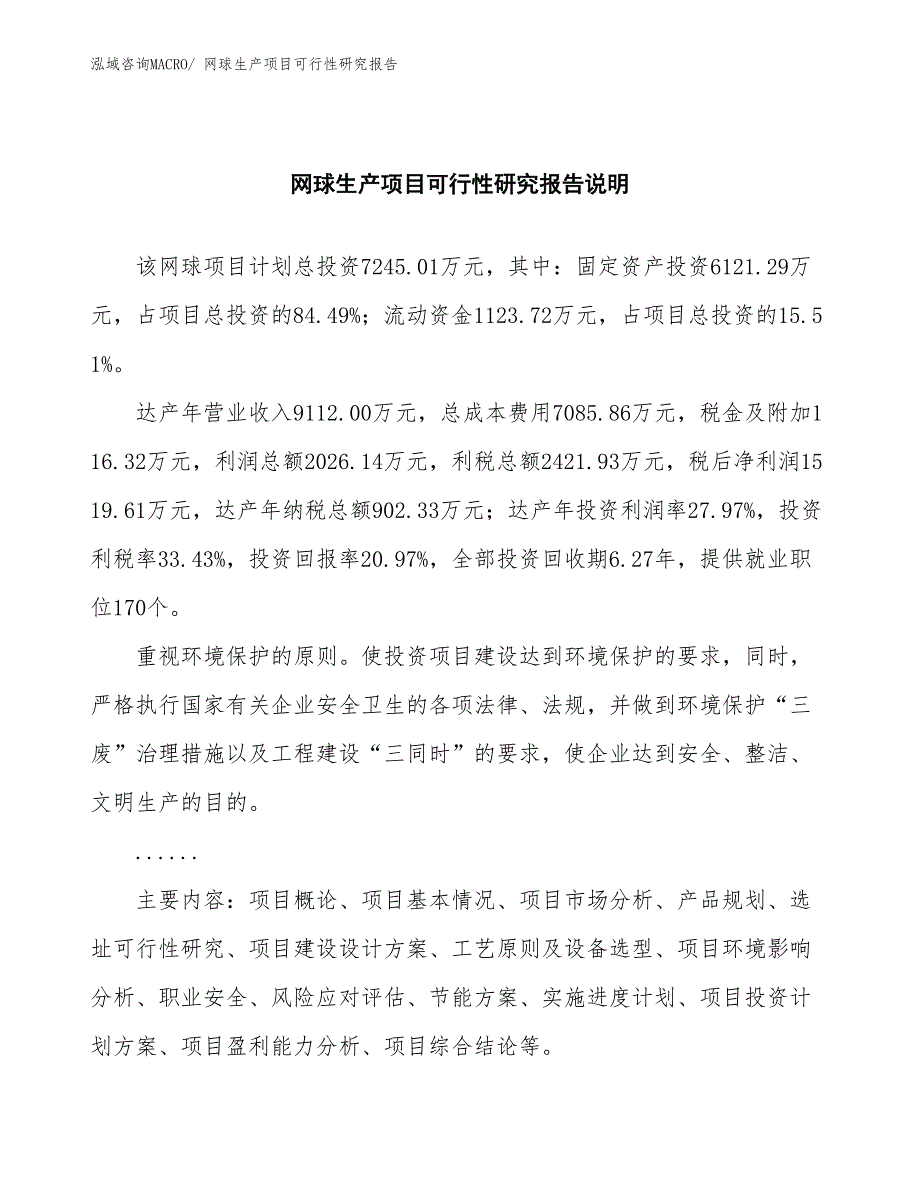 泓域咨询MACRO/ 网球生产项目可行性研究报告

网球生产项目可行性研究报告说明

该网球项目计划总投资7245.01万元，其中：固定资产投资6121.29万元，占项目总投资的84.49%；流动资金1123.72万元，占项目总投资的15.51%。

达产年营业收入9112.00万元，总成本费用7085.86万元，税金及附加116.32万元，利润总额2026.14万元，利税总额2421.93万元，税后净利润1519.61万元，达产年纳税总额902.33万元；达产年投资利润率27.97%，投资利税率33.43%，投资回报率20.97%，全部投资回收期6.27年，提供就业职位170个。

重视环境保护的原则。使投资项目建设达到环境保护的要求，同时，严格执行国家有关企业安全卫生的各项法律、法规，并做到环境保护“三废”治理措施以及工程建设“三同时”的要求，使企业达到安全、整洁、文明生产的目的。

......

主要内容：项目概论、项目基本情况、项目市场分析、产品规划、选址可行性研究、项目建设设计方案、工艺原则及设备选型、项目环境影响分析、职业安全、风险应对评估、节能方案、实施进度计划、项目投资计划方案、项目盈利能力分析、项目综合结论等。